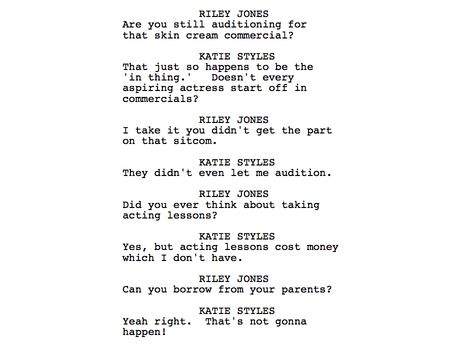 RILEY JONES
Are you still auditioning for that skin cream commercial?

KATIE STYLES
That just so happens to be the 'in thing.' Doesn't every aspiring actress start off in commercials?

RILEY JONES
I take it you didn't get the part on that sitcom.

KATIE STYLES
They didn't even let me audition.

RILEY JONES
Did you ever think about taking acting lessons?

KATIE STYLES
Yes, but acting lessons cost money which I don't have.

RILEY JONES
Can you borrow from your parents?

KATIE STYLES
Yeah right. That's not gonna happen!